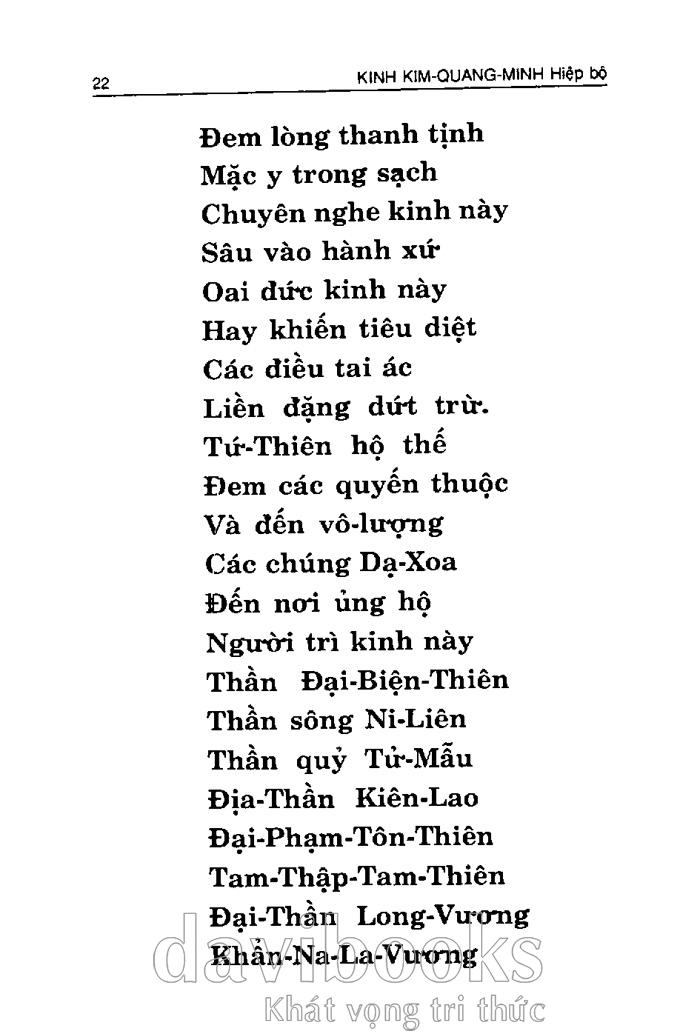 22 KINH KIM-QUANG-MINH Hiệp bộ

Đem lòng thanh tịnh
Mặc y trong sạch
Chuyên nghe kinh này
Sâu vào hành xứ
Oai đức kinh này
Hay khiến tiêu diệt
Các điều tai ác
Liền đặng dứt trừ.
Tứ-Thiên hộ thế
Đem các quyến thuộc
Và đến vô-lượng
Các chúng Dạ-Xoa
Đến nơi ủng hộ
Người trì kinh này
Thần Đại-Biện-Thiên
Thần sông Ni-Liên
Thần quỷ Tử-Mẫu
Địa-Thần Kiên-Lao
Đại-Phạm-Tôn-Thiên
Tam-Thập-Tam-Thiên
Đại-Thần Long-Vương
Khẩn-Na-La-Vương

davibooks
Khát vọng tri thức